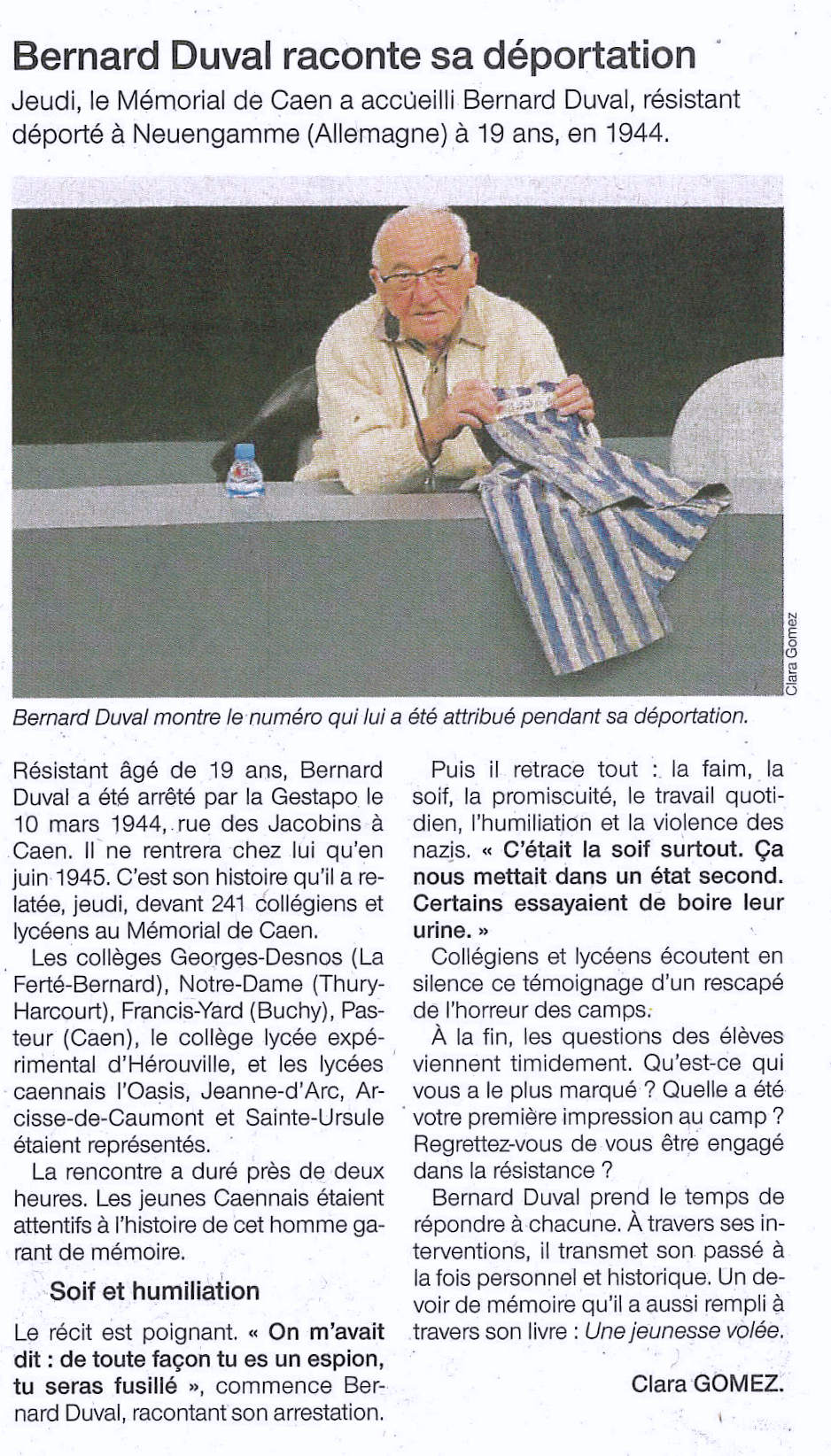 Bernard Duval raconte sa déportation

Jeudi, le Mémorial de Caen a accueilli Bernard Duval, résistant déporté à Neuengamme (Allemagne) à 19 ans, en 1944.

Clara Gomez

Bernard Duval montre le numéro qui lui a été attribué pendant sa déportation.

Résistant âgé de 19 ans, Bernard Duval a été arrêté par la Gestapo le 10 mars 1944, rue des Jacobins à Caen. Il ne rentrera chez lui qu'en juin 1945. C'est son histoire qu'il a relatée, jeudi, devant 241 collégiens et lycéens au Mémorial de Caen.

Les collèges Georges-Desnos (La Ferté-Bernard), Notre-Dame (Thury-Harcourt), Francis-Yard (Buchy), Pasteur (Caen), le collège lycée expérimental d'Hérouville, et les lycées caennais l'Oasis, Jeanne-d'Arc, Arcisse-de-Caumont et Sainte-Ursule étaient représentés.

La rencontre a duré près de deux heures. Les jeunes Caennais étaient attentifs à l'histoire de cet homme garant de mémoire.

Soif et humiliation

Le récit est poignant. « On m'avait dit : de toute façon tu es un espion, tu seras fusillé », commence Bernard Duval, racontant son arrestation.

Puis il retrace tout : la faim, la soif, la promiscuité, le travail quotidien, l'humiliation et la violence des nazis. « C'était la soif surtout. Ça nous mettait dans un état second. Certains essayaient de boire leur urine. »

Collégiens et lycéens écoutent en silence ce témoignage d'un rescapé de l'horreur des camps.

À la fin, les questions des élèves viennent timidement. Qu'est-ce qui vous a le plus marqué ? Quelle a été votre première impression au camp ? Regrettez-vous de vous être engagé dans la résistance ?

Bernard Duval prend le temps de répondre à chacune. À travers ses interventions, il transmet son passé à la fois personnel et historique. Un devoir de mémoire qu'il a aussi rempli à travers son livre : Une jeunesse volée.

Clara GOMEZ.